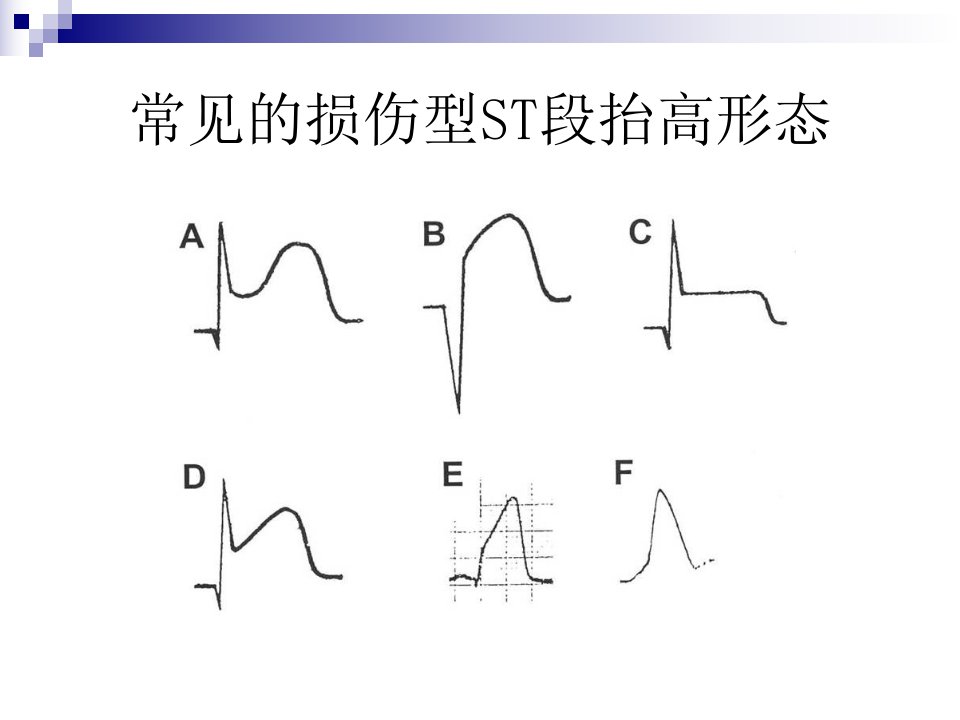 常见的损伤型ST段抬高形态

A

B

C

D

E

F